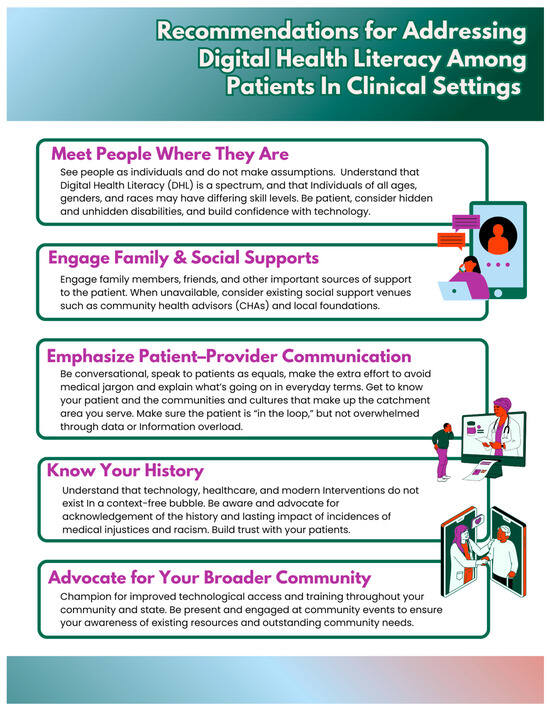 Recommendations for Addressing Digital Health Literacy Among Patients In Clinical Settings

Meet People Where They Are

See people as individuals and do not make assumptions. Understand that Digital Health Literacy (DHL) is a spectrum, and that Individuals of all ages, genders, and races may have differing skill levels. Be patient, consider hidden and unhidden disabilities, and build confidence with technology.

Engage Family & Social Supports

Engage family members, friends, and other important sources of support to the patient. When unavailable, consider existing social support venues such as community health advisors (CHAs) and local foundations.

Emphasize Patient–Provider Communication

Be conversational, speak to patients as equals, make the extra effort to avoid medical jargon and explain what's going on in everyday terms. Get to know your patient and the communities and cultures that make up the catchment area you serve. Make sure the patient is "in the loop," but not overwhelmed through data or Information overload.

Know Your History

Understand that technology, healthcare, and modern Interventions do not exist In a context-free bubble. Be aware and advocate for acknowledgement of the history and lasting impact of incidences of medical injustices and racism. Build trust with your patients.

Advocate for Your Broader Community

Champion for improved technological access and training throughout your community and state. Be present and engaged at community events to ensure your awareness of existing resources and outstanding community needs.